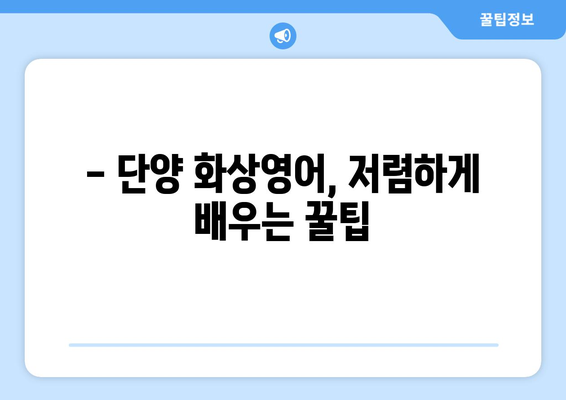 꿀팁정보

– 단양 화상영어, 저렴하게 배우는 꿀팁